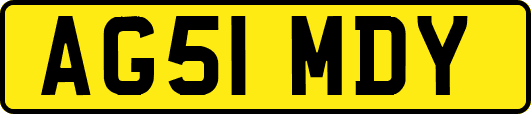 AG51 MDY